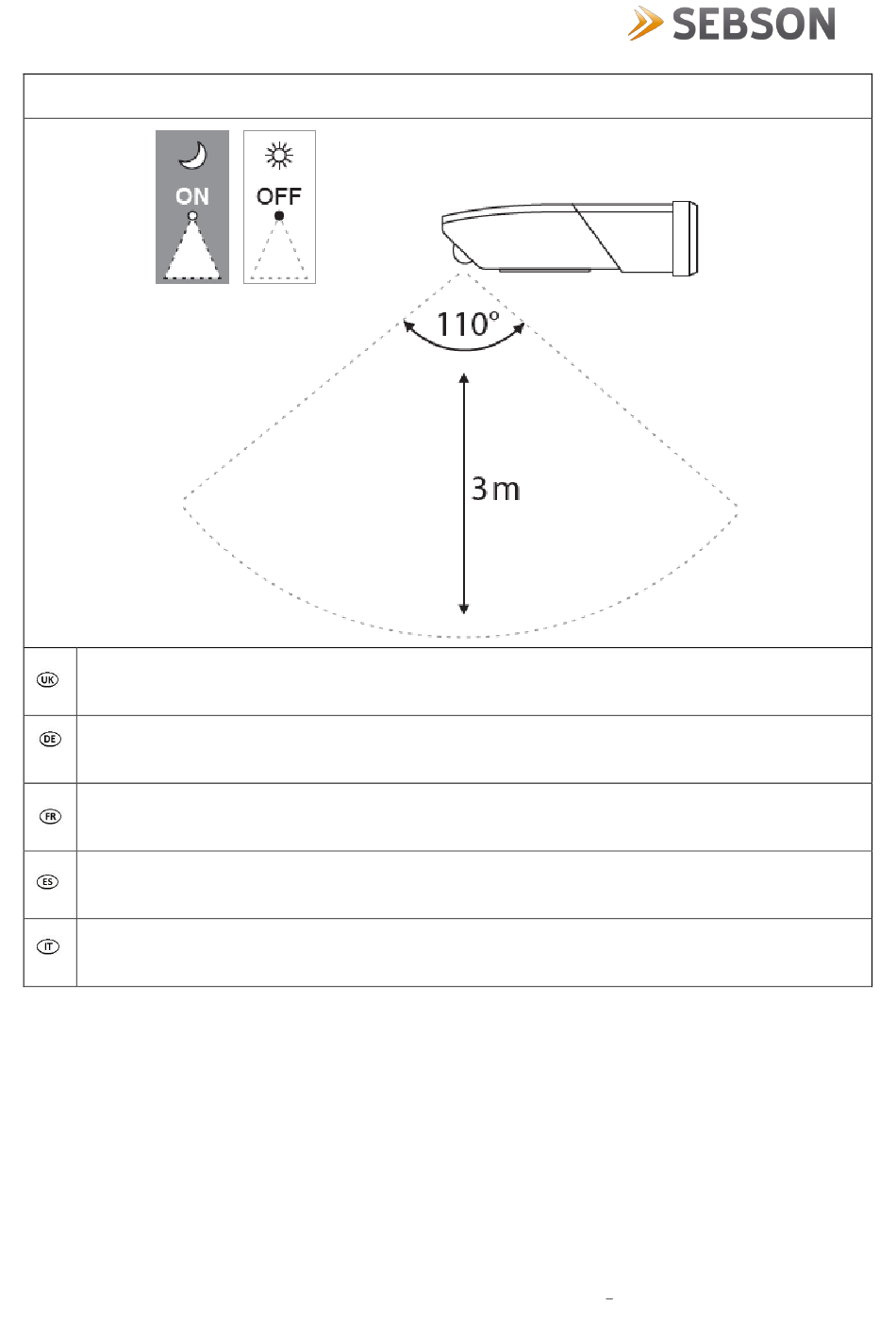 SEBSON

ON

OFF

110°

3 m

UK

DE

FR

ES

IT